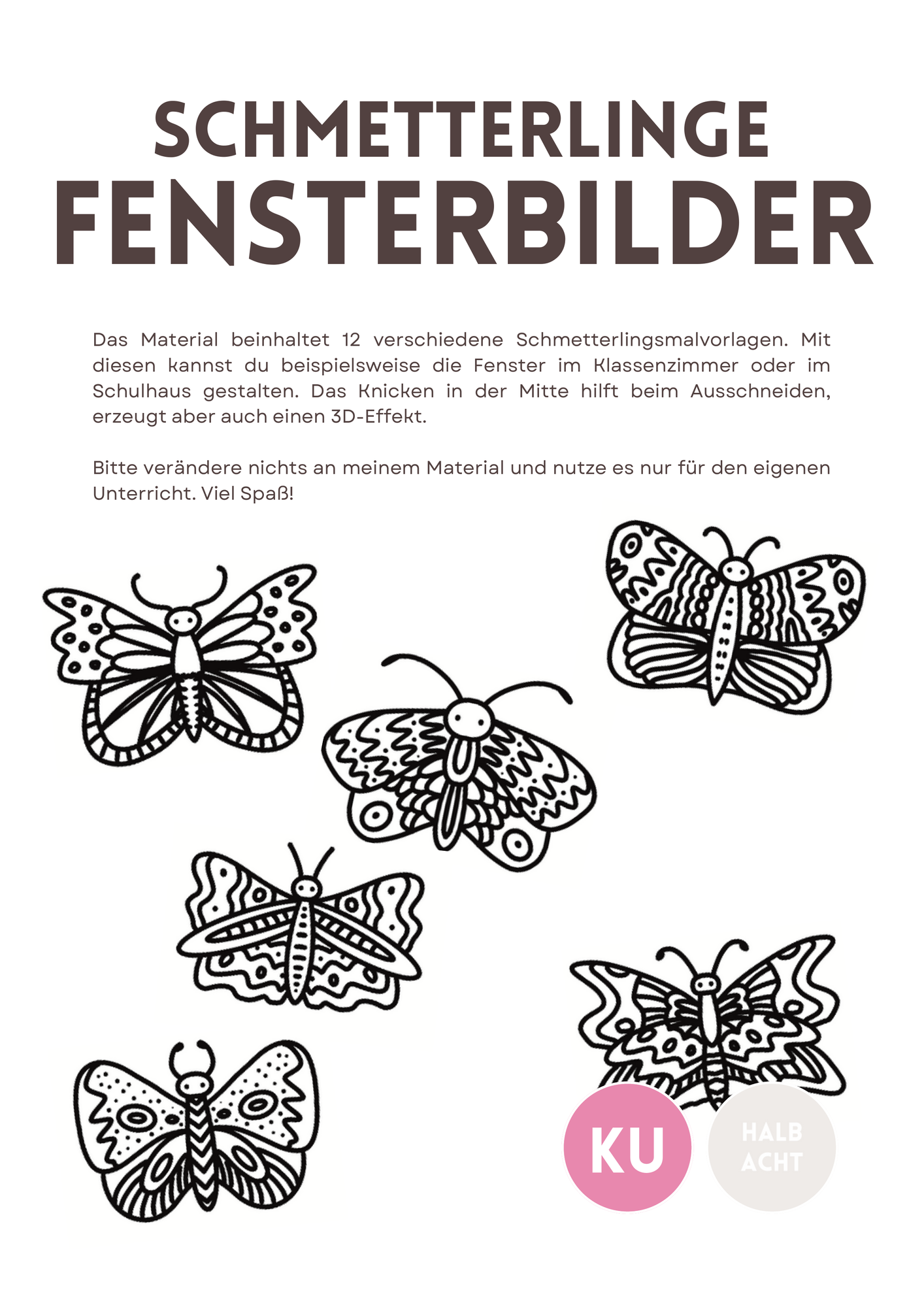 SCHMETTERLINGE
FENSTERBILDER

Das Material beinhaltet 12 verschiedene Schmetterlingsmalvorlagen. Mit diesen kannst du beispielsweise die Fenster im Klassenzimmer oder im Schulhaus gestalten. Das Knicken in der Mitte hilft beim Ausschneiden, erzeugt aber auch einen 3D-Effekt.

Bitte verändere nichts an meinem Material und nutze es nur für den eigenen Unterricht. Viel Spaß!

KU

HALB
ACHT